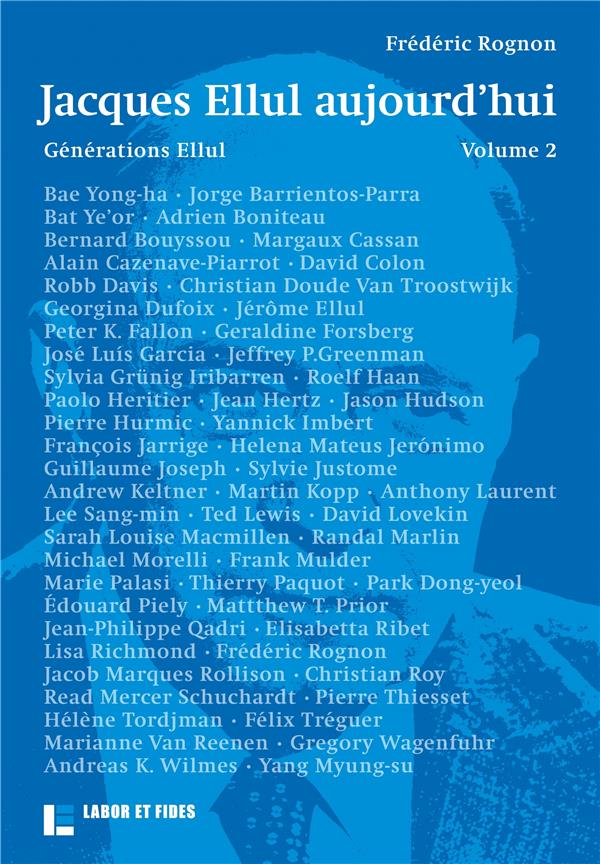 Frédéric Rognon

Jacques Ellul aujourd'hui

Générations Ellul

Volume 2

Bae Yong-ha · Jorge Barrientos-Parra
Bat Ye'or · Adrien Boniteau
Bernard Bouyssou · Margaux Cassan
Alain Cazenave-Piarrot · David Colon
Robb Davis · Christian Doude Van Troostwijk
Georgina Dufoix · Jérôme Ellul
Peter K. Fallon · Geraldine Forsberg
José Luís Garcia · Jeffrey P.Greenman
Sylvia Grünig Iribarren · Roelf Haan
Paolo Heritier · Jean Hertz · Jason Hudson
Pierre Hurmic · Yannick Imbert
François Jarrige · Helena Mateus Jerónimo
Guillaume Joseph · Sylvie Justome
Andrew Keltner · Martin Kopp · Anthony Laurent
Lee Sang-min · Ted Lewis · David Lovekin
Sarah Louise Macmillen · Randal Marlin
Michael Morelli · Frank Mulder
Marie Palasi · Thierry Paquot · Park Dong-yeol
Édouard Piely · Mattthew T. Prior
Jean-Philippe Qadri · Elisabetta Ribet
Lisa Richmond · Frédéric Rognon
Jacob Marques Rollison · Christian Roy
Read Mercer Schuchardt · Pierre Thiesset
Hélène Tordjman · Félix Tréguer
Marianne Van Reenen · Gregory Wagenfuhr
Andreas K. Wilmes · Yang Myung-su

LABOR ET FIDES